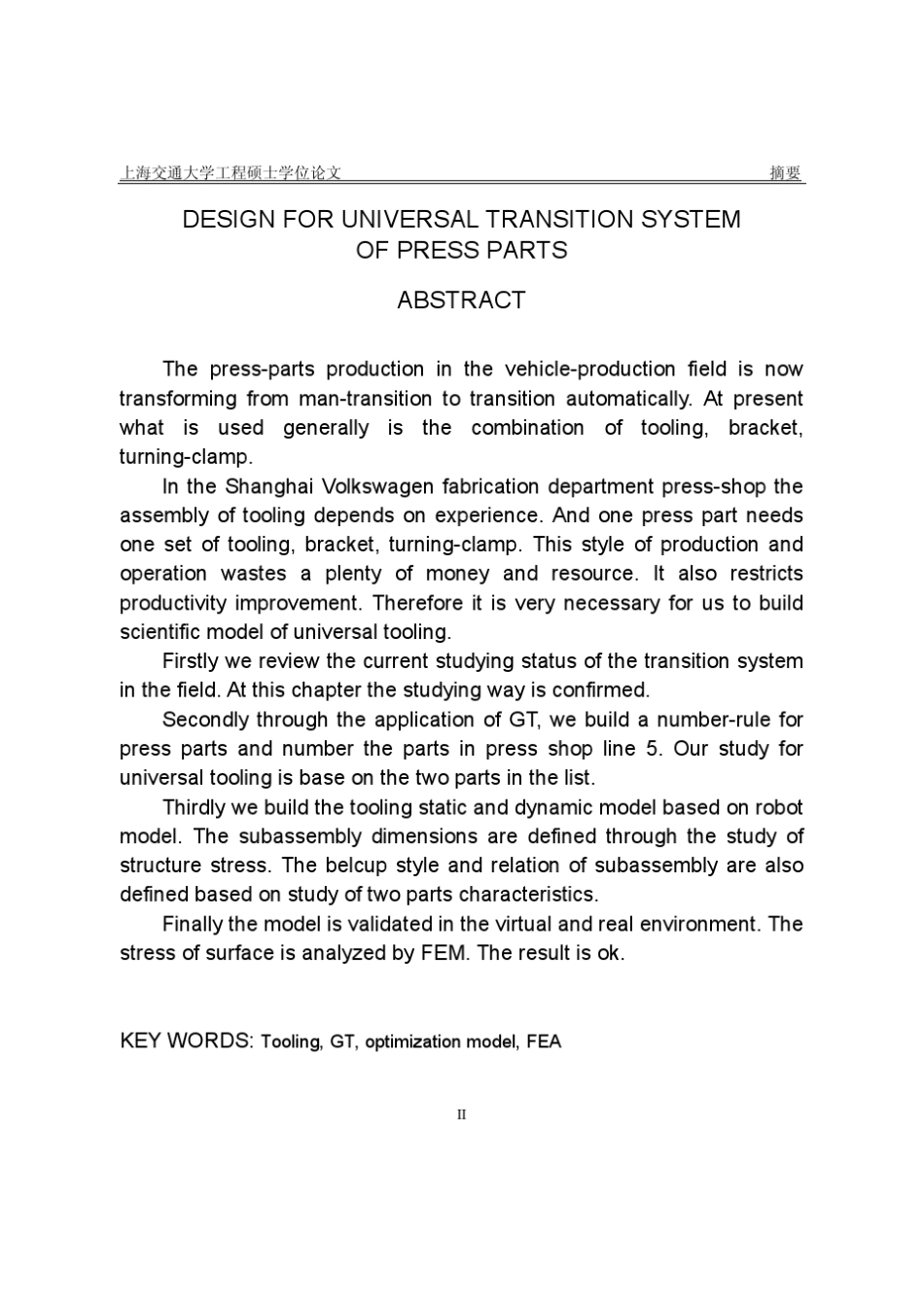 上海交通大学工程硕士学位论文 摘要

DESIGN FOR UNIVERSAL TRANSITION SYSTEM OF PRESS PARTS

ABSTRACT

The press-parts production in the vehicle-production field is now transforming from man-transition to transition automatically. At present what is used generally is the combination of tooling, bracket, turning-clamp.

In the Shanghai Volkswagen fabrication department press-shop the assembly of tooling depends on experience. And one press part needs one set of tooling, bracket, turning-clamp. This style of production and operation wastes a plenty of money and resource. It also restricts productivity improvement. Therefore it is very necessary for us to build scientific model of universal tooling.

Firstly we review the current studying status of the transition system in the field. At this chapter the studying way is confirmed.

Secondly through the application of GT, we build a number-rule for press parts and number the parts in press shop line 5. Our study for universal tooling is base on the two parts in the list.

Thirdly we build the tooling static and dynamic model based on robot model. The subassembly dimensions are defined through the study of structure stress. The belcup style and relation of subassembly are also defined based on study of two parts characteristics.

Finally the model is validated in the virtual and real environment. The stress of surface is analyzed by FEM. The result is ok.

KEY WORDS: Tooling, GT, optimization model, FEA

II